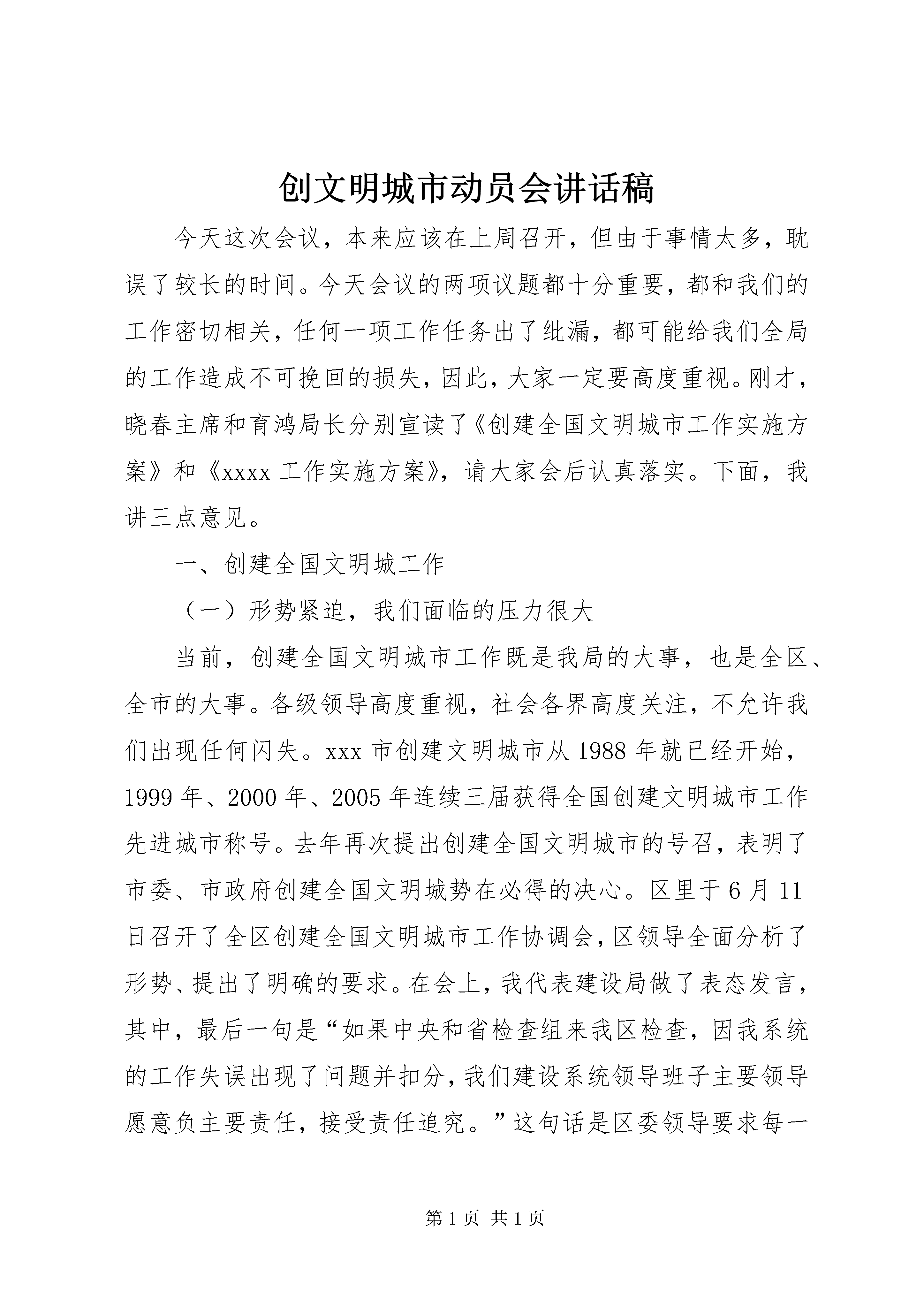 创文明城市动员会讲话稿

今天这次会议，本来应该在上周召开，但由于事情太多，耽误了较长的时间。今天会议的两项议题都十分重要，都和我们的工作密切相关，任何一项工作任务出了纰漏，都可能给我们全局的工作造成不可挽回的损失，因此，大家一定要高度重视。刚才，晓春主席和育鸿局长分别宣读了《创建全国文明城市工作实施方案》和《xxxx 工作实施方案》，请大家会后认真落实。下面，我讲三点意见。

一、创建全国文明城工作

（一）形势紧迫，我们面临的压力很大

当前，创建全国文明城市工作既是我局的大事，也是全区、全市的大事。各级领导高度重视，社会各界高度关注，不允许我们出现任何闪失。xxx 市创建文明城市从 1988 年就已经开始，1999 年、2000 年、2005 年连续三届获得全国创建文明城市工作先进城市称号。去年再次提出创建全国文明城市的号召，表明了市委、市政府创建全国文明城势在必得的决心。区里于 6 月 11 日召开了全区创建全国文明城市工作协调会，区领导全面分析了形势、提出了明确的要求。在会上，我代表建设局做了表态发言，其中，最后一句是“如果中央和省检查组来我区检查，因我系统的工作失误出现了问题并扣分，我们建设系统领导班子主要领导愿意负主要责任，接受责任追究。”这句话是区委领导要求每一

第 1 页 共 1 页